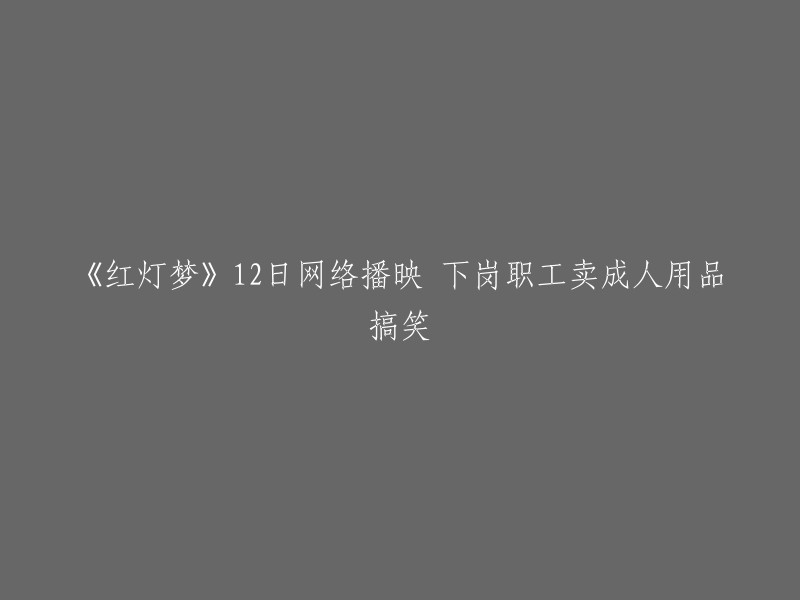 《红灯梦》12日网络播映 下岗职工卖成人用品搞笑